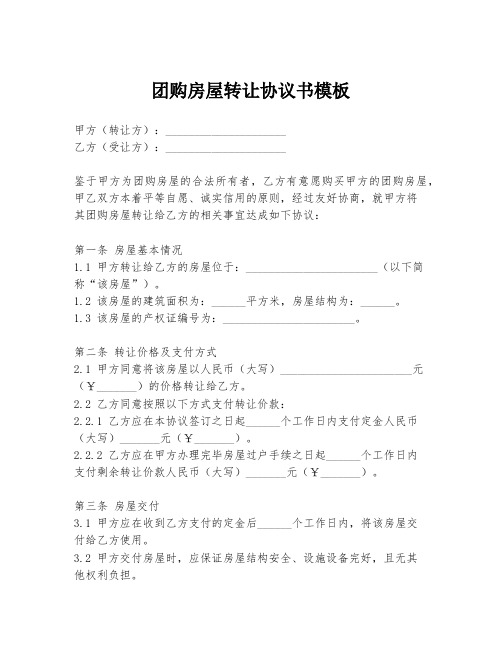 团购房屋转让协议书模板

甲方（转让方）：____________________
乙方（受让方）：____________________

鉴于甲方为团购房屋的合法所有者，乙方有意愿购买甲方的团购房屋，甲乙双方本着平等自愿、诚实信用的原则，经过友好协商，就甲方将其团购房屋转让给乙方的相关事宜达成如下协议：

第一条 房屋基本情况
1.1 甲方转让给乙方的房屋位于：______________________（以下简称“该房屋”）。
1.2 该房屋的建筑面积为：______平方米，房屋结构为：______。
1.3 该房屋的产权证编号为：______________________。

第二条 转让价格及支付方式
2.1 甲方同意将该房屋以人民币（大写）______________________元（￥_______）的价格转让给乙方。
2.2 乙方同意按照以下方式支付转让价款：
2.2.1 乙方应在本协议签订之日起______个工作日内支付定金人民币（大写）_______元（￥_______）。
2.2.2 乙方应在甲方办理完毕房屋过户手续之日起______个工作日内支付剩余转让价款人民币（大写）_______元（￥_______）。

第三条 房屋交付
3.1 甲方应在收到乙方支付的定金后______个工作日内，将该房屋交付给乙方使用。
3.2 甲方交付房屋时，应保证房屋结构安全、设施设备完好，且无其他权利负担。